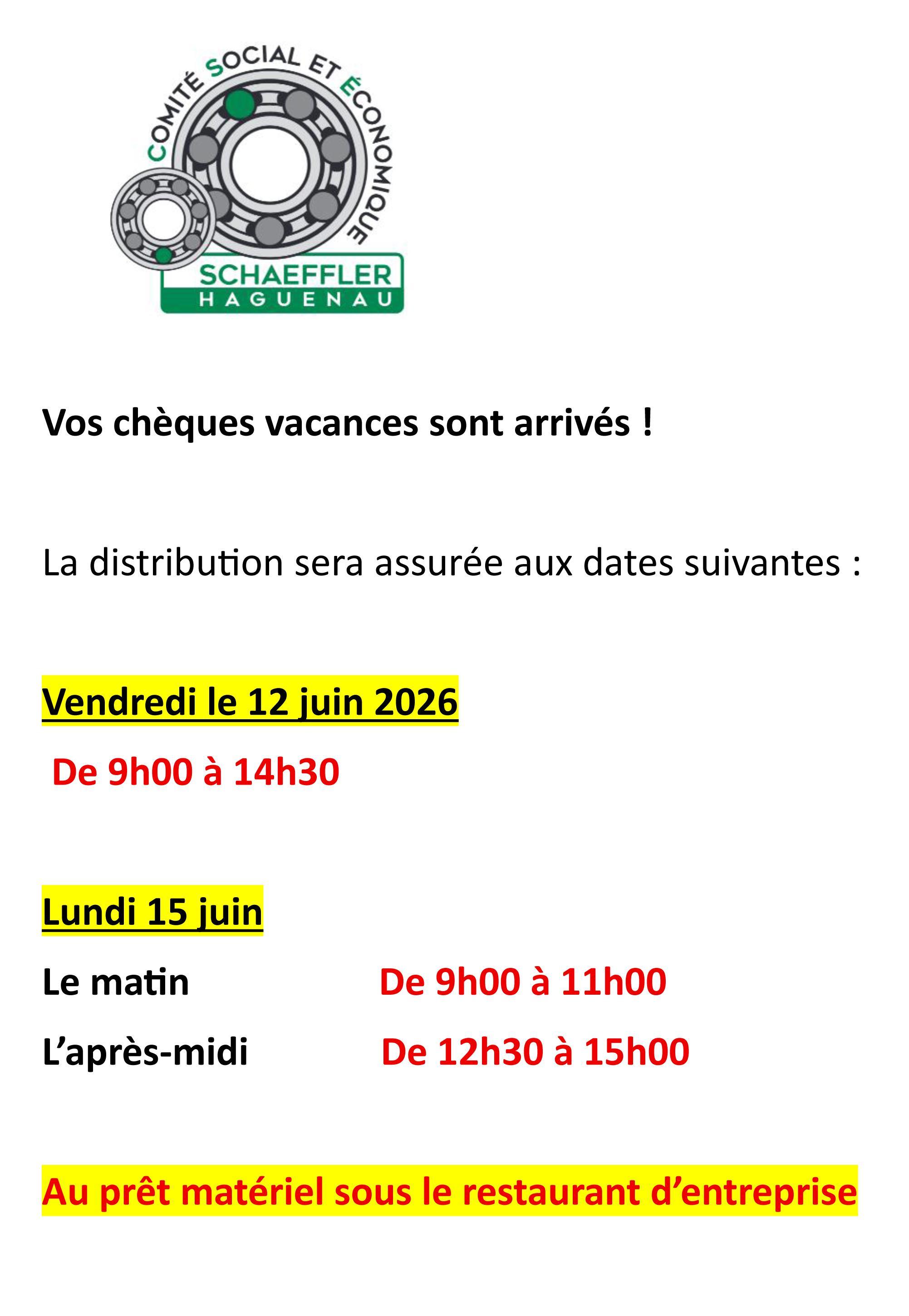 COMITÉ SOCIAL ET ÉCONOMIQUE
SCHAEFFLER
HAGUENAU

Vos chèques vacances sont arrivés !

La distribution sera assurée aux dates suivantes :

Vendredi le 12 juin 2026

De 9h00 à 14h30

Lundi 15 juin

Le matin De 9h00 à 11h00

L'après-midi De 12h30 à 15h00

Au prêt matériel sous le restaurant d'entreprise